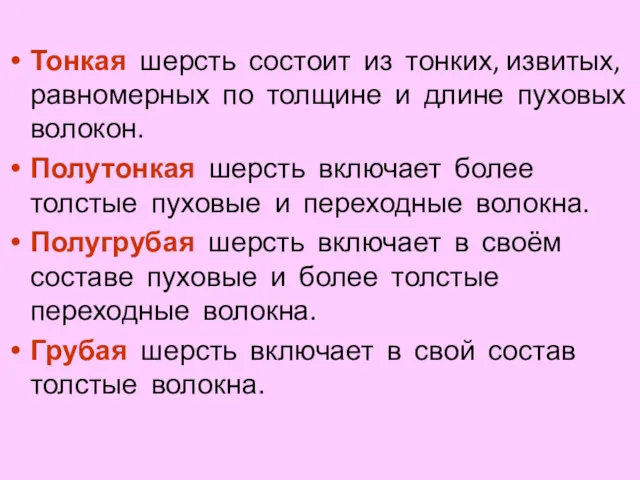 • Тонкая шерсть состоит из тонких, извитых, равномерных по толщине и длине пуховых волокон.

• Полутонкая шерсть включает более толстые пуховые и переходные волокна.

• Полугрубая шерсть включает в своём составе пуховые и более толстые переходные волокна.

• Грубая шерсть включает в свой состав толстые волокна.